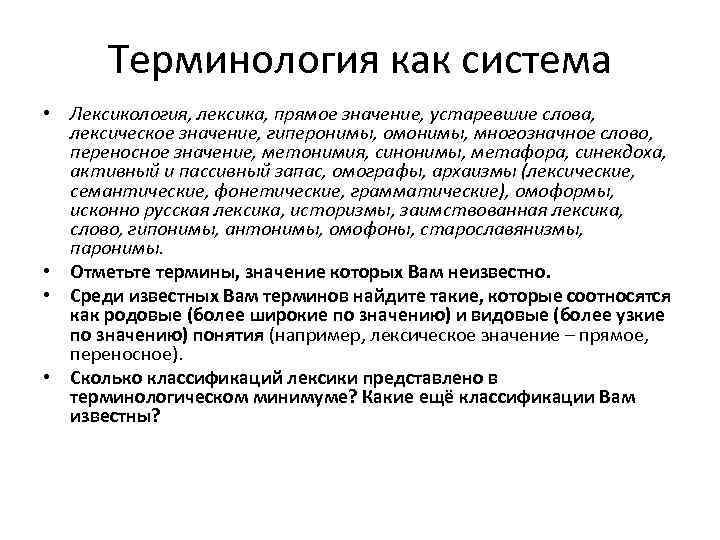 Терминология как система

• Лексикология, лексика, прямое значение, устаревшие слова, лексическое значение, гиперонимы, омонимы, многозначное слово, переносное значение, метонимия, синонимы, метафора, синекдоха, активный и пассивный запас, омографы, архаизмы (лексические, семантические, фонетические, грамматические), омоформы, исконно русская лексика, историзмы, заимствованная лексика, слово, гипонимы, антонимы, омофоны, старославянизмы, паронимы.
• Отметьте термины, значение которых Вам неизвестно.
• Среди известных Вам терминов найдите такие, которые соотносятся как родовые (более широкие по значению) и видовые (более узкие по значению) понятия (например, лексическое значение – прямое, переносное).
• Сколько классификаций лексики представлено в терминологическом минимуме? Какие ещё классификации Вам известны?